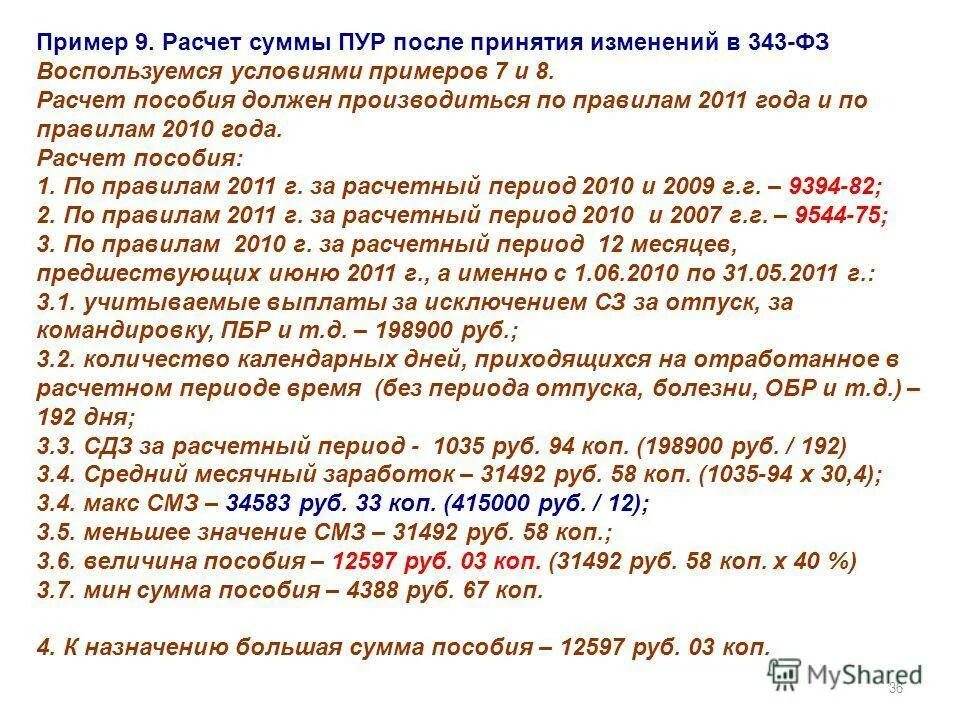 Пример 9. Расчет суммы ПУР после принятия изменений в 343-ФЗ
Воспользуемся условиями примеров 7 и 8.
Расчет пособия должен производиться по правилам 2011 года и по правилам 2010 года.
Расчет пособия:
1. По правилам 2011 г. за расчетный период 2010 и 2009 г.г. – 9394-82;
2. По правилам 2011 г. за расчетный период 2010 и 2007 г.г. – 9544-75;
3. По правилам 2010 г. за расчетный период 12 месяцев, предшествующих июню 2011 г., а именно с 1.06.2010 по 31.05.2011 г.:
3.1. учитываемые выплаты за исключением СЗ за отпуск, за командировку, ПБР и т.д. – 198900 руб.;
3.2. количество календарных дней, приходящихся на отработанное в расчетном периоде время (без периода отпуска, болезни, ОБР и т.д.) – 192 дня;
3.3. СДЗ за расчетный период - 1035 руб. 94 коп. (198900 руб. / 192)
3.4. Средний месячный заработок – 31492 руб. 58 коп. (1035-94 х 30,4);
3.4. макс СМЗ – 34583 руб. 33 коп. (415000 руб. / 12);
3.5. меньшее значение СМЗ – 31492 руб. 58 коп.;
3.6. величина пособия – 12597 руб. 03 коп. (31492 руб. 58 коп. х 40 %)
3.7. мин сумма пособия – 4388 руб. 67 коп.

4. К назначению большая сумма пособия – 12597 руб. 03 коп.

MyShared
36